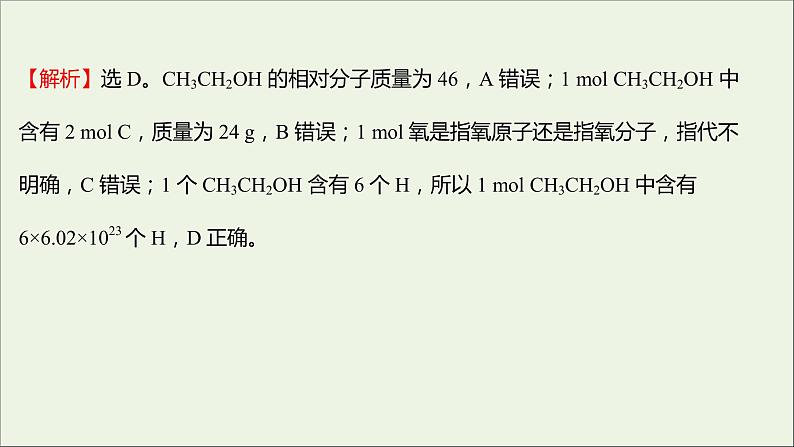 【解析】选 D。$CH_3CH_2OH$ 的相对分子质量为 46，A 错误；1 mol $CH_3CH_2OH$ 中含有 2 mol C，质量为 24 g，B 错误；1 mol 氧是指氧原子还是指氧分子，指代不明确，C 错误；1 个 $CH_3CH_2OH$ 含有 6 个 H，所以 1 mol $CH_3CH_2OH$ 中含有 $6\times6.02\times10^{23}$ 个 H，D 正确。